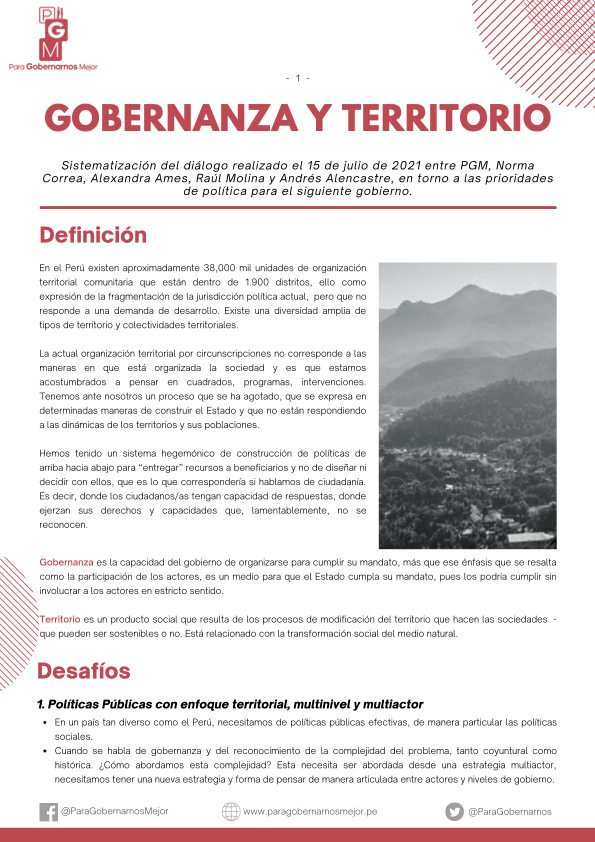 PGM
Para Gobernarnos Mejor

- 1 -

GOBERNANZA Y TERRITORIO

Sistematización del diálogo realizado el 15 de julio de 2021 entre PGM, Norma Correa, Alexandra Ames, Raúl Molina y Andrés Alencastre, en torno a las prioridades de política para el siguiente gobierno.

Definición

En el Perú existen aproximadamente 38,000 mil unidades de organización territorial comunitaria que están dentro de 1.900 distritos, ello como expresión de la fragmentación de la jurisdicción política actual, pero que no responde a una demanda de desarrollo. Existe una diversidad amplia de tipos de territorio y colectividades territoriales.

La actual organización territorial por circunscripciones no corresponde a las maneras en que está organizada la sociedad y es que estamos acostumbrados a pensar en cuadrados, programas, intervenciones. Tenemos ante nosotros un proceso que se ha agotado, que se expresa en determinadas maneras de construir el Estado y que no están respondiendo a las dinámicas de los territorios y sus poblaciones.

Hemos tenido un sistema hegemónico de construcción de políticas de arriba hacia abajo para "entregar" recursos a beneficiarios y no de diseñar ni decidir con ellos, que es lo que correspondería si hablamos de ciudadanía. Es decir, donde los ciudadanos/as tengan capacidad de respuestas, donde ejerzan sus derechos y capacidades que, lamentablemente, no se reconocen.

Gobernanza es la capacidad del gobierno de organizarse para cumplir su mandato, más que ese énfasis que se resalta como la participación de los actores, es un medio para que el Estado cumpla su mandato, pues los podría cumplir sin involucrar a los actores en estricto sentido.

Territorio es un producto social que resulta de los procesos de modificación del territorio que hacen las sociedades - que pueden ser sostenibles o no. Está relacionado con la transformación social del medio natural.

Desafíos

1. Políticas Públicas con enfoque territorial, multinivel y multiactor

• En un país tan diverso como el Perú, necesitamos de políticas públicas efectivas, de manera particular las políticas sociales.
• Cuando se habla de gobernanza y del reconocimiento de la complejidad del problema, tanto coyuntural como histórica. ¿Cómo abordamos esta complejidad? Esta necesita ser abordada desde una estrategia multiactor, necesitamos tener una nueva estrategia y forma de pensar de manera articulada entre actores y niveles de gobierno.

@ParaGobernarnosMejor www.paragobernarnosmejor.pe @ParaGobernarnos